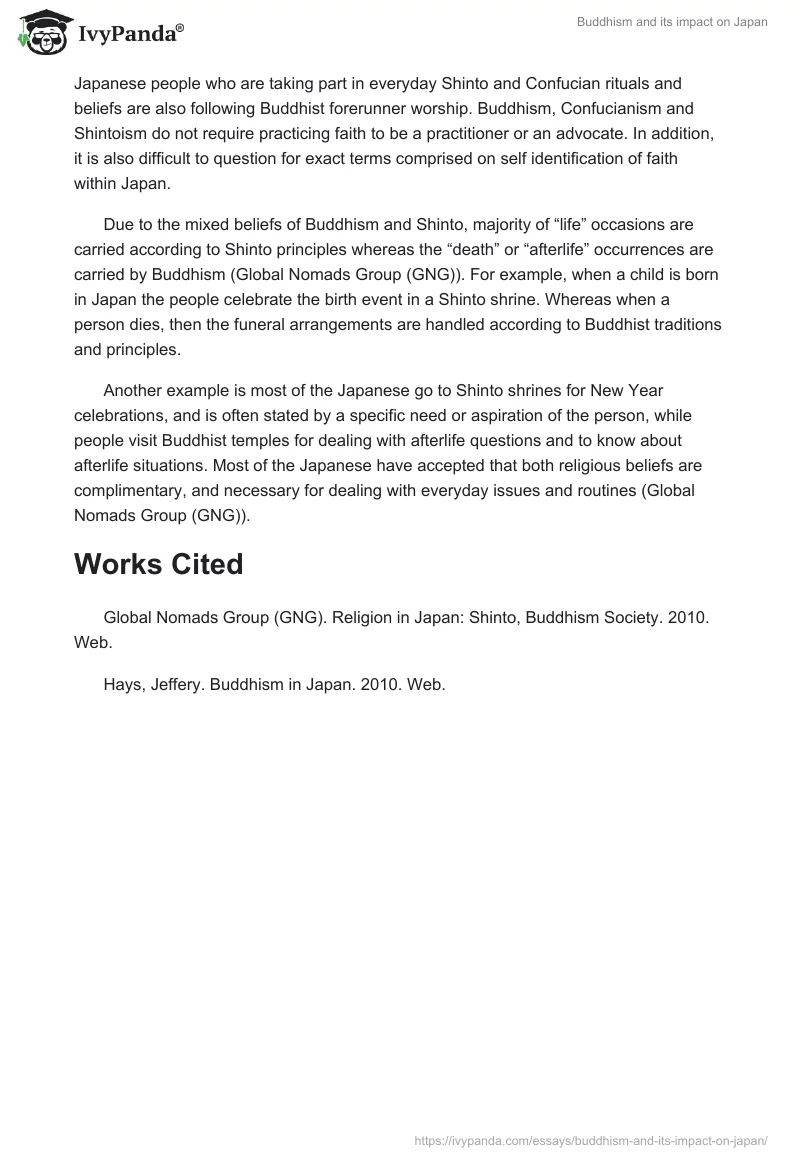 IvyPanda®

Buddhism and its impact on Japan

Japanese people who are taking part in everyday Shinto and Confucian rituals and beliefs are also following Buddhist forerunner worship. Buddhism, Confucianism and Shintoism do not require practicing faith to be a practitioner or an advocate. In addition, it is also difficult to question for exact terms comprised on self identification of faith within Japan.

Due to the mixed beliefs of Buddhism and Shinto, majority of “life” occasions are carried according to Shinto principles whereas the “death” or “afterlife” occurrences are carried by Buddhism (Global Nomads Group (GNG)). For example, when a child is born in Japan the people celebrate the birth event in a Shinto shrine. Whereas when a person dies, then the funeral arrangements are handled according to Buddhist traditions and principles.

Another example is most of the Japanese go to Shinto shrines for New Year celebrations, and is often stated by a specific need or aspiration of the person, while people visit Buddhist temples for dealing with afterlife questions and to know about afterlife situations. Most of the Japanese have accepted that both religious beliefs are complimentary, and necessary for dealing with everyday issues and routines (Global Nomads Group (GNG)).

Works Cited

Global Nomads Group (GNG). Religion in Japan: Shinto, Buddhism Society. 2010. Web.

Hays, Jeffery. Buddhism in Japan. 2010. Web.

https://ivypanda.com/essays/buddhism-and-its-impact-on-japan/